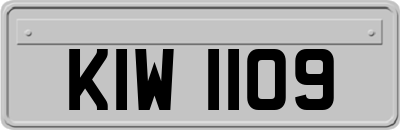 KIW 1109